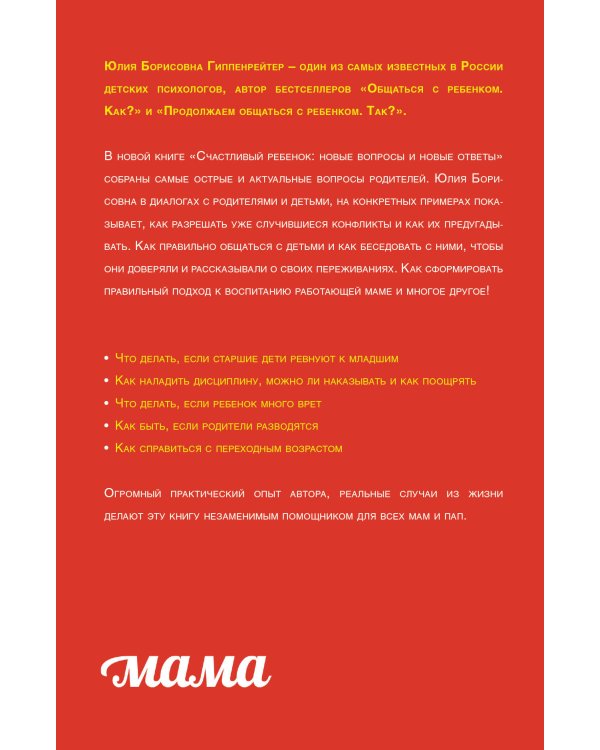 Юлия Борисовна Гиппенрейтер – один из самых известных в России детских психологов, автор бестселлеров «Общаться с ребенком. Как?» и «Продолжаем общаться с ребенком. Так?».

В новой книге «Счастливый ребенок: новые вопросы и новые ответы» собраны самые острые и актуальные вопросы родителей. Юлия Борисовна в диалогах с родителями и детьми, на конкретных примерах показывает, как разрешать уже случившиеся конфликты и как их предугадывать. Как правильно общаться с детьми и как беседовать с ними, чтобы они доверяли и рассказывали о своих переживаниях. Как сформировать правильный подход к воспитанию работающей маме и многое другое!

• Что делать, если старшие дети ревнуют к младшим
• Как наладить дисциплину, можно ли наказывать и как поощрять
• Что делать, если ребенок много врет
• Как быть, если родители разводятся
• Как справиться с переходным возрастом

Огромный практический опыт автора, реальные случаи из жизни делают эту книгу незаменимым помощником для всех мам и пап.

мама